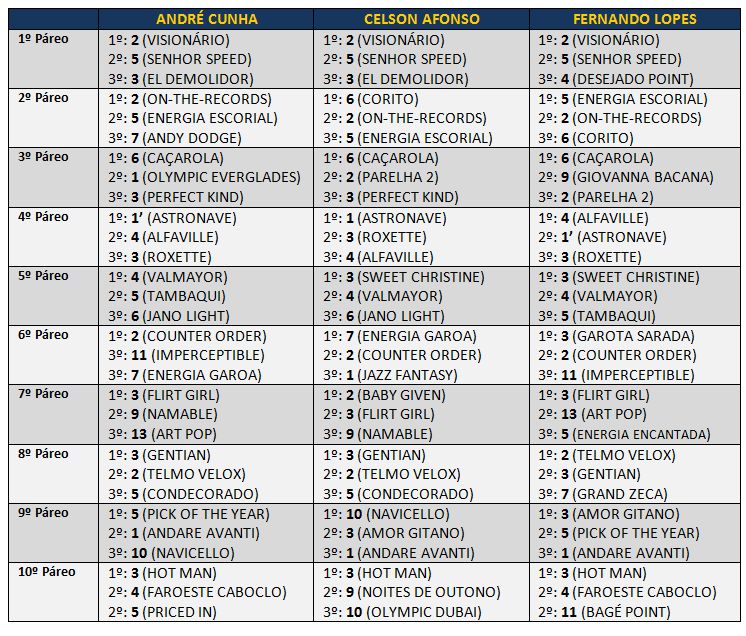 |  | ANDRÉ CUNHA | CELSON AFONSO | FERNANDO LOPES |
|---|---|---|---|
| 1º Páreo | 1º: 2 (VISIONÁRIO) 2º: 5 (SENHOR SPEED) 3º: 3 (EL DEMOLIDOR) | 1º: 2 (VISIONÁRIO) 2º: 5 (SENHOR SPEED) 3º: 3 (EL DEMOLIDOR) | 1º: 2 (VISIONÁRIO) 2º: 5 (SENHOR SPEED) 3º: 4 (DESEJADO POINT) |
| 2º Páreo | 1º: 2 (ON-THE-RECORDS) 2º: 5 (ENERGIA ESCORIAL) 3º: 7 (ANDY DODGE) | 1º: 6 (CORITO) 2º: 2 (ON-THE-RECORDS) 3º: 5 (ENERGIA ESCORIAL) | 1º: 5 (ENERGIA ESCORIAL) 2º: 2 (ON-THE-RECORDS) 3º: 6 (CORITO) |
| 3º Páreo | 1º: 6 (CAÇAROLA) 2º: 1 (OLYMPIC EVERGLADES) 3º: 3 (PERFECT KIND) | 1º: 6 (CAÇAROLA) 2º: 2 (PARELHA 2) 3º: 3 (PERFECT KIND) | 1º: 6 (CAÇAROLA) 2º: 9 (GIOVANNA BACANA) 3º: 2 (PARELHA 2) |
| 4º Páreo | 1º: 1' (ASTRONAVE) 2º: 4 (ALFAVILLE) 3º: 3 (ROXETTE) | 1º: 1 (ASTRONAVE) 2º: 3 (ROXETTE) 3º: 4 (ALFAVILLE) | 1º: 4 (ALFAVILLE) 2º: 1' (ASTRONAVE) 3º: 3 (ROXETTE) |
| 5º Páreo | 1º: 4 (VALMAYOR) 2º: 5 (TAMBAQUI) 3º: 6 (JANO LIGHT) | 1º: 3 (SWEET CHRISTINE) 2º: 4 (VALMAYOR) 3º: 6 (JANO LIGHT) | 1º: 3 (SWEET CHRISTINE) 2º: 4 (VALMAYOR) 3º: 5 (TAMBAQUI) |
| 6º Páreo | 1º: 2 (COUNTER ORDER) 3º: 11 (IMPERCEPTIBLE) 3º: 7 (ENERGIA GAROA) | 1º: 7 (ENERGIA GAROA) 2º: 2 (COUNTER ORDER) 3º: 1 (JAZZ FANTASY) | 1º: 3 (GAROTA SARADA) 2º: 2 (COUNTER ORDER) 3º: 11 (IMPERCEPTIBLE) |
| 7º Páreo | 1º: 3 (FLIRT GIRL) 2º: 9 (NAMABLE) 3º: 13 (ART POP) | 1º: 2 (BABY GIVEN) 2º: 3 (FLIRT GIRL) 3º: 9 (NAMABLE) | 1º: 3 (FLIRT GIRL) 2º: 13 (ART POP) 3º: 5 (ENERGIA ENCANTADA) |
| 8º Páreo | 1º: 3 (GENTIAN) 2º: 2 (TELMO VELOX) 3º: 5 (CONDECORADO) | 1º: 3 (GENTIAN) 2º: 2 (TELMO VELOX) 3º: 5 (CONDECORADO) | 1º: 2 (TELMO VELOX) 2º: 3 (GENTIAN) 3º: 7 (GRAND ZECA) |
| 9º Páreo | 1º: 5 (PICK OF THE YEAR) 2º: 1 (ANDARE AVANTI) 3º: 10 (NAVICELLO) | 1º: 10 (NAVICELLO) 2º: 3 (AMOR GITANO) 3º: 1 (ANDARE AVANTI) | 1º: 3 (AMOR GITANO) 2º: 5 (PICK OF THE YEAR) 3º: 1 (ANDARE AVANTI) |
| 10º Páreo | 1º: 3 (HOT MAN) 2º: 4 (FAROESTE CABOCLO) 2º: 5 (PRICED IN) | 1º: 3 (HOT MAN) 2º: 9 (NOITES DE OUTONO) 3º: 10 (OLYMPIC DUBAI) | 1º: 3 (HOT MAN) 2º: 4 (FAROESTE CABOCLO) 2º: 11 (BAGÉ POINT) |